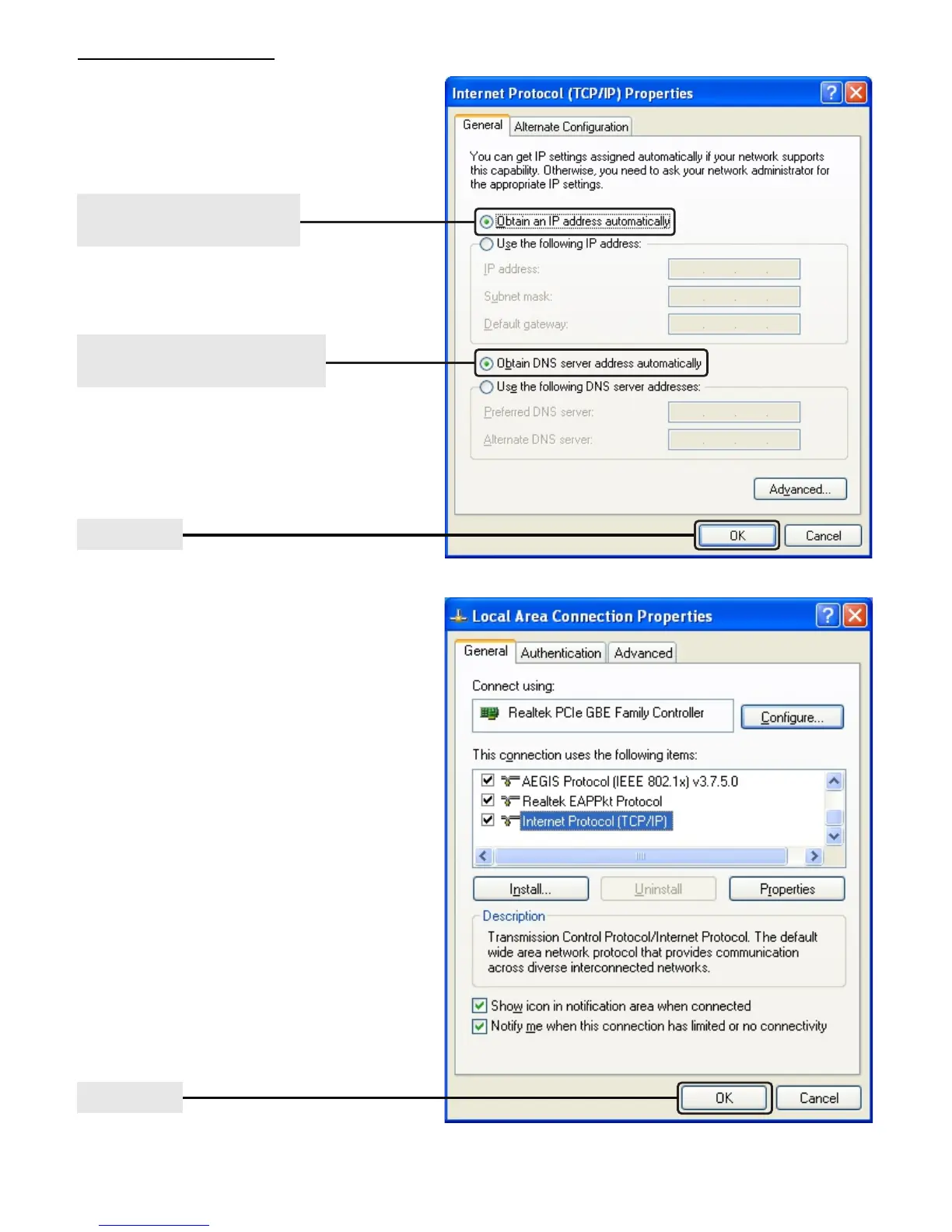 Internet Protocol (TCP/IP) Properties

General Alternate Configuration

You can get IP settings assigned automatically if your network supports this capability. Otherwise, you need to ask your network administrator for the appropriate IP settings.

Obtain an IP address automatically

Use the following IP address:

IP address:

Subnet mask:

Default gateway:

Obtain DNS server address automatically

Use the following DNS server addresses:

Preferred DNS server:

Alternate DNS server:

Advanced...

OK Cancel

Local Area Connection Properties

General Authentication Advanced

Connect using:

Realtek PCIe GBE Family Controller

Configure...

This connection uses the following items:

☑ AEGIS Protocol (IEEE 802.1x) v3.7.5.0
☑ Realtek EAPPkt Protocol
☑ Internet Protocol (TCP/IP)

Install... Uninstall Properties

Description

Transmission Control Protocol/Internet Protocol. The default wide area network protocol that provides communication across diverse interconnected networks.

☑ Show icon in notification area when connected
☑ Notify me when this connection has limited or no connectivity

OK Cancel